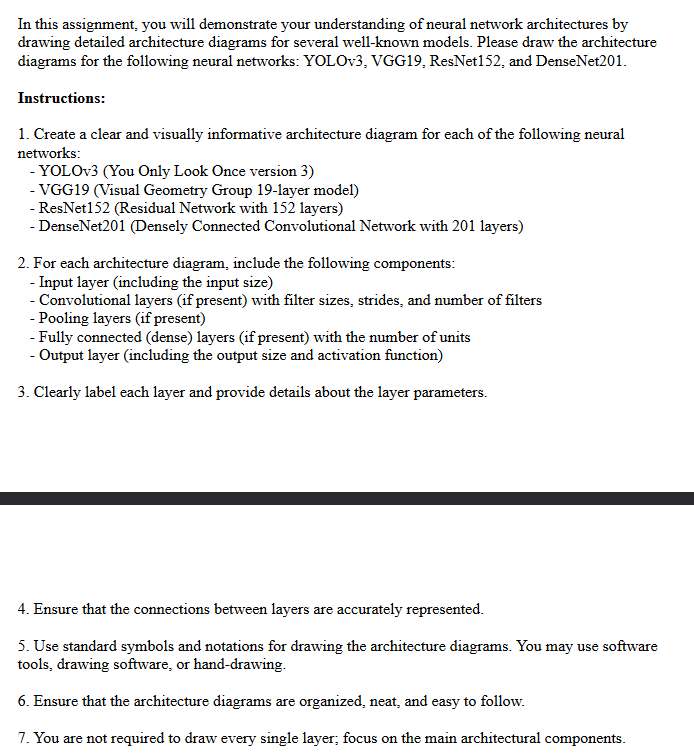 In this assignment, you will demonstrate your understanding of neural network architectures by drawing detailed architecture diagrams for several well-known models. Please draw the architecture diagrams for the following neural networks: YOLOv3, VGG19, ResNet152, and DenseNet201.

Instructions:

1. Create a clear and visually informative architecture diagram for each of the following neural networks:
- YOLOv3 (You Only Look Once version 3)
- VGG19 (Visual Geometry Group 19-layer model)
- ResNet152 (Residual Network with 152 layers)
- DenseNet201 (Densely Connected Convolutional Network with 201 layers)

2. For each architecture diagram, include the following components:
- Input layer (including the input size)
- Convolutional layers (if present) with filter sizes, strides, and number of filters
- Pooling layers (if present)
- Fully connected (dense) layers (if present) with the number of units
- Output layer (including the output size and activation function)

3. Clearly label each layer and provide details about the layer parameters.

4. Ensure that the connections between layers are accurately represented.

5. Use standard symbols and notations for drawing the architecture diagrams. You may use software tools, drawing software, or hand-drawing.

6. Ensure that the architecture diagrams are organized, neat, and easy to follow.

7. You are not required to draw every single layer; focus on the main architectural components.